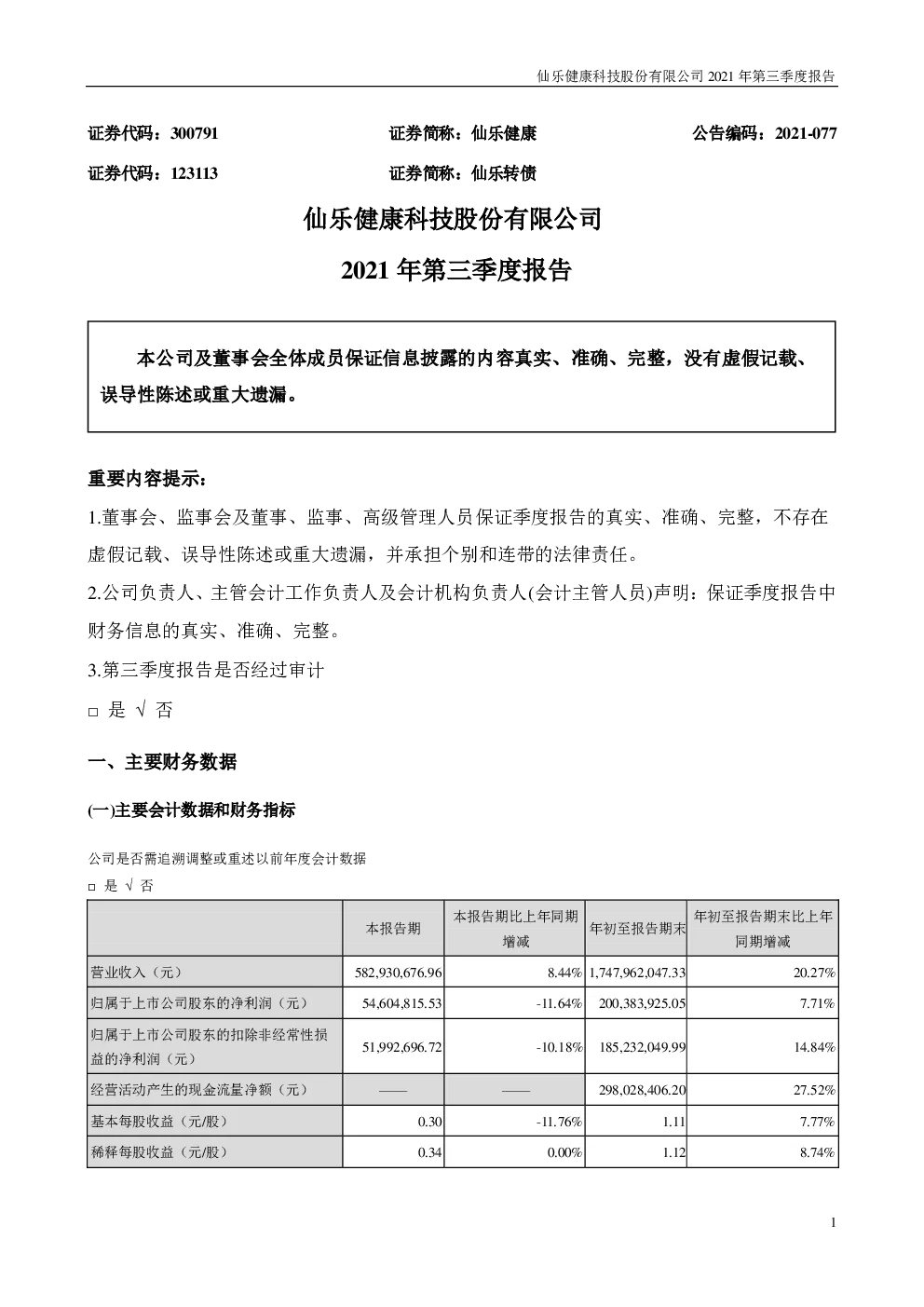 仙乐健康科技股份有限公司 2021 年第三季度报告

证券代码：300791　　证券简称：仙乐健康　　公告编码：2021-077

证券代码：123113　　证券简称：仙乐转债

仙乐健康科技股份有限公司

2021 年第三季度报告

本公司及董事会全体成员保证信息披露的内容真实、准确、完整，没有虚假记载、误导性陈述或重大遗漏。

重要内容提示：

1.董事会、监事会及董事、监事、高级管理人员保证季度报告的真实、准确、完整，不存在虚假记载、误导性陈述或重大遗漏，并承担个别和连带的法律责任。

2.公司负责人、主管会计工作负责人及会计机构负责人(会计主管人员)声明：保证季度报告中财务信息的真实、准确、完整。

3.第三季度报告是否经过审计

□ 是 √ 否

一、主要财务数据

(一)主要会计数据和财务指标

公司是否需追溯调整或重述以前年度会计数据

□ 是 √ 否

| | 本报告期 | 本报告期比上年同期增减 | 年初至报告期末 | 年初至报告期末比上年同期增减 |
|---|---|---|---|---|
| 营业收入（元） | 582,930,676.96 | 8.44% | 1,747,962,047.33 | 20.27% |
| 归属于上市公司股东的净利润（元） | 54,604,815.53 | -11.64% | 200,383,925.05 | 7.71% |
| 归属于上市公司股东的扣除非经常性损益的净利润（元） | 51,992,696.72 | -10.18% | 185,232,049.99 | 14.84% |
| 经营活动产生的现金流量净额（元） | —— | —— | 298,028,406.20 | 27.52% |
| 基本每股收益（元/股） | 0.30 | -11.76% | 1.11 | 7.77% |
| 稀释每股收益（元/股） | 0.34 | 0.00% | 1.12 | 8.74% |

1